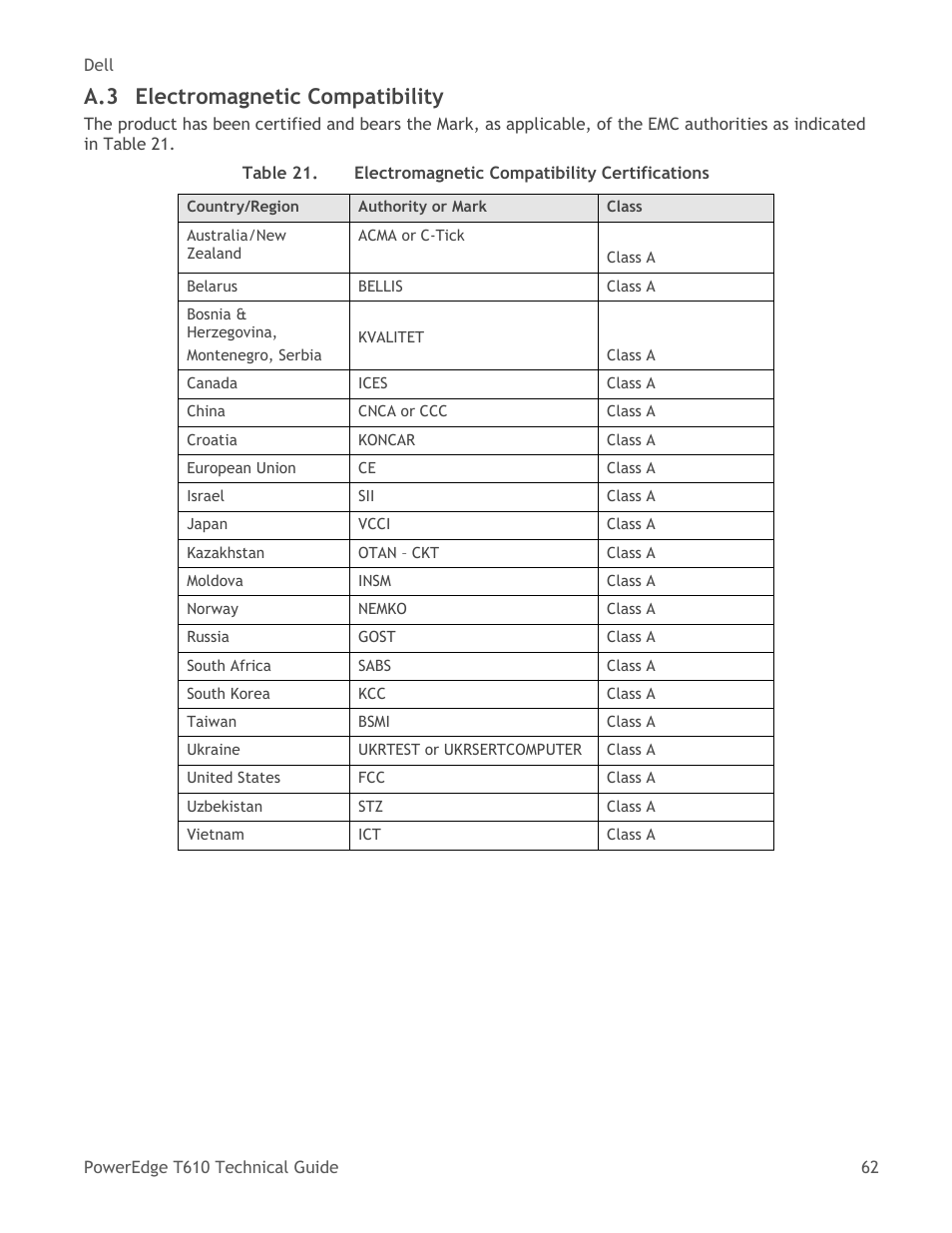 Dell

A.3 Electromagnetic Compatibility

The product has been certified and bears the Mark, as applicable, of the EMC authorities as indicated in Table 21.

Table 21. Electromagnetic Compatibility Certifications

| Country/Region | Authority or Mark | Class |
|---|---|---|
| Australia/New Zealand | ACMA or C-Tick | Class A |
| Belarus | BELLIS | Class A |
| Bosnia & Herzegovina, Montenegro, Serbia | KVALITET | Class A |
| Canada | ICES | Class A |
| China | CNCA or CCC | Class A |
| Croatia | KONCAR | Class A |
| European Union | CE | Class A |
| Israel | SII | Class A |
| Japan | VCCI | Class A |
| Kazakhstan | OTAN – CKT | Class A |
| Moldova | INSM | Class A |
| Norway | NEMKO | Class A |
| Russia | GOST | Class A |
| South Africa | SABS | Class A |
| South Korea | KCC | Class A |
| Taiwan | BSMI | Class A |
| Ukraine | UKRTEST or UKRSERTCOMPUTER | Class A |
| United States | FCC | Class A |
| Uzbekistan | STZ | Class A |
| Vietnam | ICT | Class A |

PowerEdge T610 Technical Guide 62